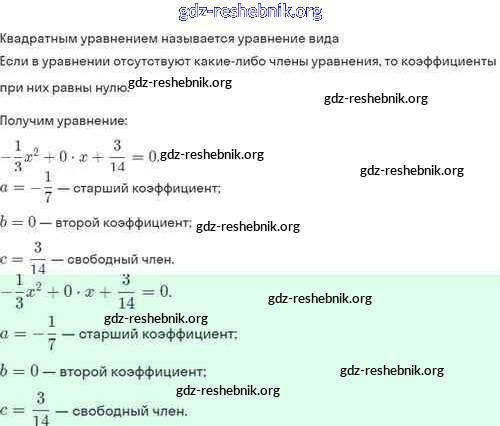 gdz-reshebnik.org

Квадратным уравнением называется уравнение вида

Если в уравнении отсутствуют какие-либо члены уравнения, то коэффициенты при них равны нулю. gdz-reshebnik.org

gdz-reshebnik.org

Получим уравнение:

$-\frac{1}{3}x^2 + 0 \cdot x + \frac{3}{14} = 0.$ gdz-reshebnik.org

gdz-reshebnik.org

$a = -\frac{1}{7}$ — старший коэффициент;

$b = 0$ — второй коэффициент; gdz-reshebnik.org

$c = \frac{3}{14}$ — свободный член.

$-\frac{1}{3}x^2 + 0 \cdot x + \frac{3}{14} = 0.$

gdz-reshebnik.org

gdz-reshebnik.org

$a = -\frac{1}{7}$ — старший коэффициент;

$b = 0$ — второй коэффициент;

gdz-reshebnik.org

gdz-reshebnik.org

$c = \frac{3}{14}$ — свободный член.